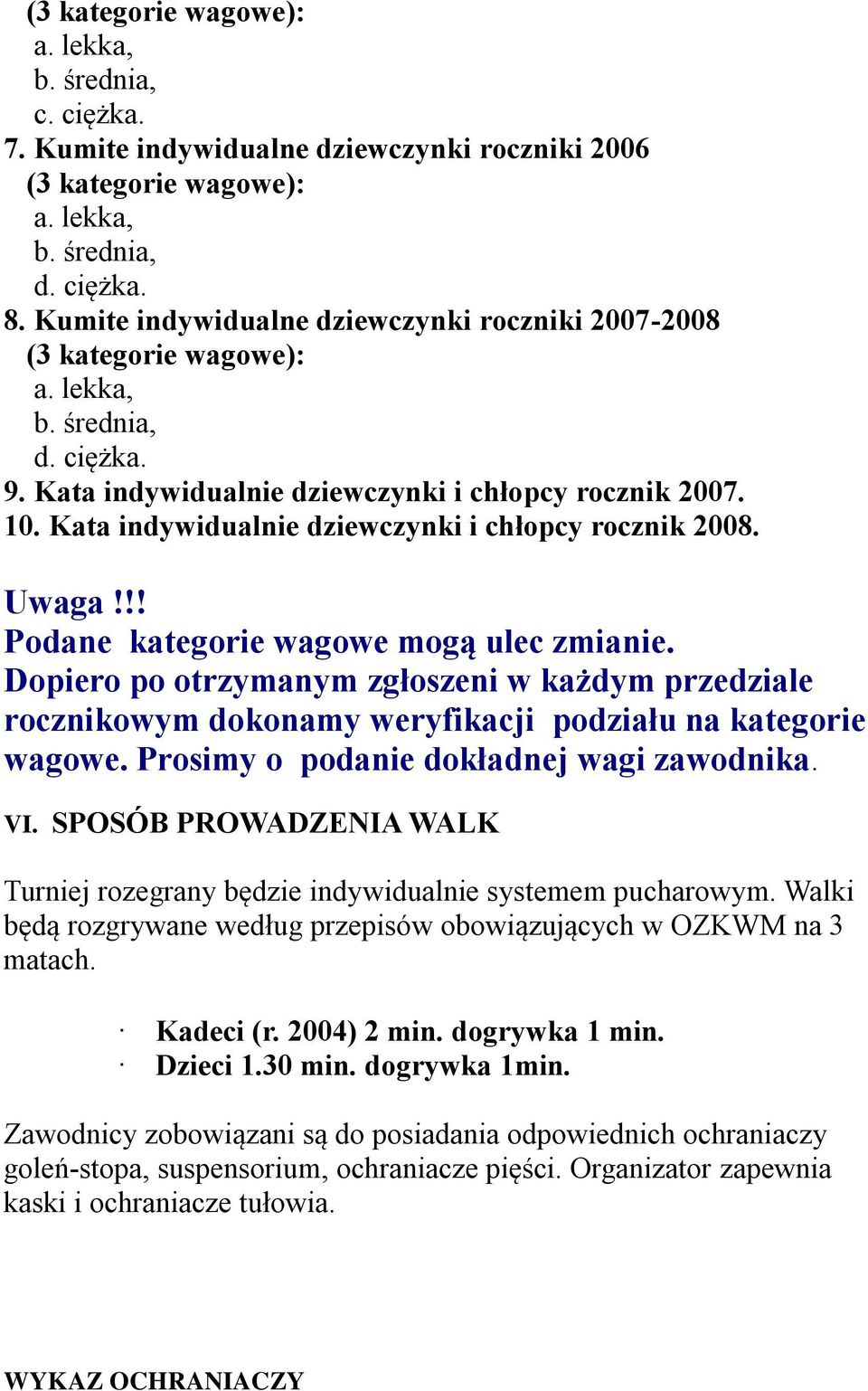 (3 kategorie wagowe):
a. lekka,
b. średnia,
c. ciężka.
7. Kumite indywidualne dziewczynki roczniki 2006
(3 kategorie wagowe):
a. lekka,
b. średnia,
d. ciężka.
8. Kumite indywidualne dziewczynki roczniki 2007-2008
(3 kategorie wagowe):
a. lekka,
b. średnia,
d. ciężka.
9. Kata indywidualnie dziewczynki i chłopcy rocznik 2007.
10. Kata indywidualnie dziewczynki i chłopcy rocznik 2008.

Uwaga !!!
Podane kategorie wagowe mogą ulec zmianie.
Dopiero po otrzymanym zgłoszeni w każdym przedziale rocznikowym dokonamy weryfikacji podziału na kategorie wagowe. Prosimy o podanie dokładnej wagi zawodnika.

VI. SPOSÓB PROWADZENIA WALK

Turniej rozegrany będzie indywidualnie systemem pucharowym. Walki będą rozgrywane według przepisów obowiązujących w OZKWM na 3 matach.

· Kadeci (r. 2004) 2 min. dogrywka 1 min.
· Dzieci 1.30 min. dogrywka 1min.

Zawodnicy zobowiązani są do posiadania odpowiednich ochraniaczy goleń-stopa, suspensorium, ochraniacze pięści. Organizator zapewnia kaski i ochraniacze tułowia.

WYKAZ OCHRANIACZY